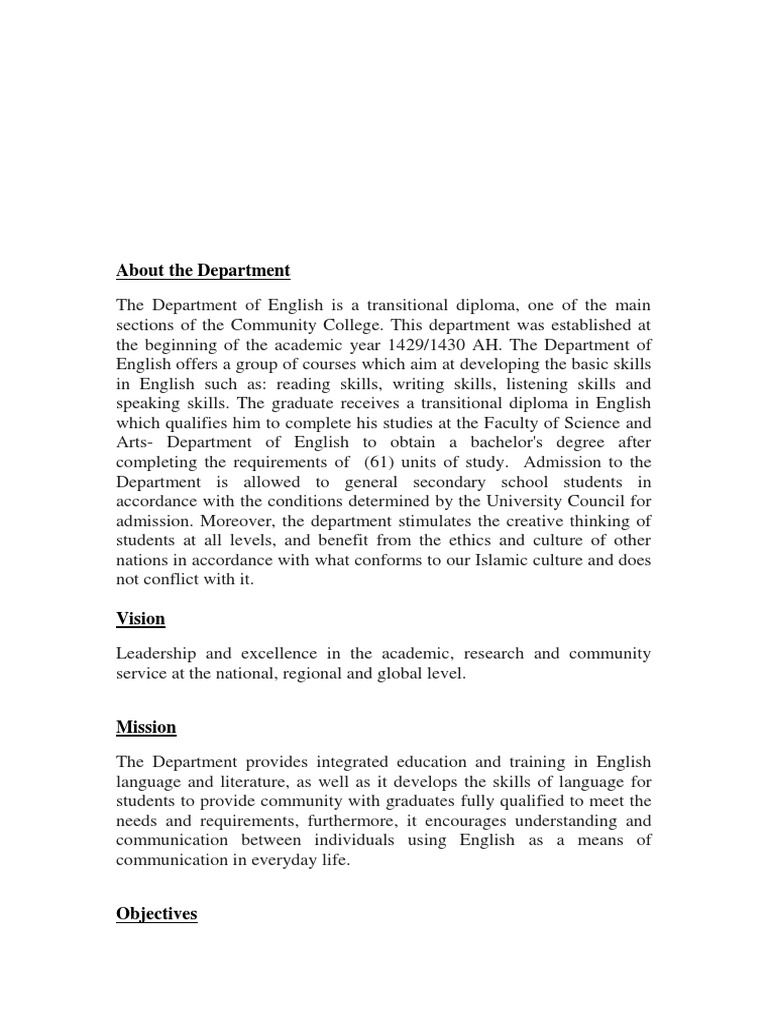 About the Department

The Department of English is a transitional diploma, one of the main sections of the Community College. This department was established at the beginning of the academic year 1429/1430 AH. The Department of English offers a group of courses which aim at developing the basic skills in English such as: reading skills, writing skills, listening skills and speaking skills. The graduate receives a transitional diploma in English which qualifies him to complete his studies at the Faculty of Science and Arts- Department of English to obtain a bachelor's degree after completing the requirements of (61) units of study. Admission to the Department is allowed to general secondary school students in accordance with the conditions determined by the University Council for admission. Moreover, the department stimulates the creative thinking of students at all levels, and benefit from the ethics and culture of other nations in accordance with what conforms to our Islamic culture and does not conflict with it.

Vision

Leadership and excellence in the academic, research and community service at the national, regional and global level.

Mission

The Department provides integrated education and training in English language and literature, as well as it develops the skills of language for students to provide community with graduates fully qualified to meet the needs and requirements, furthermore, it encourages understanding and communication between individuals using English as a means of communication in everyday life.

Objectives